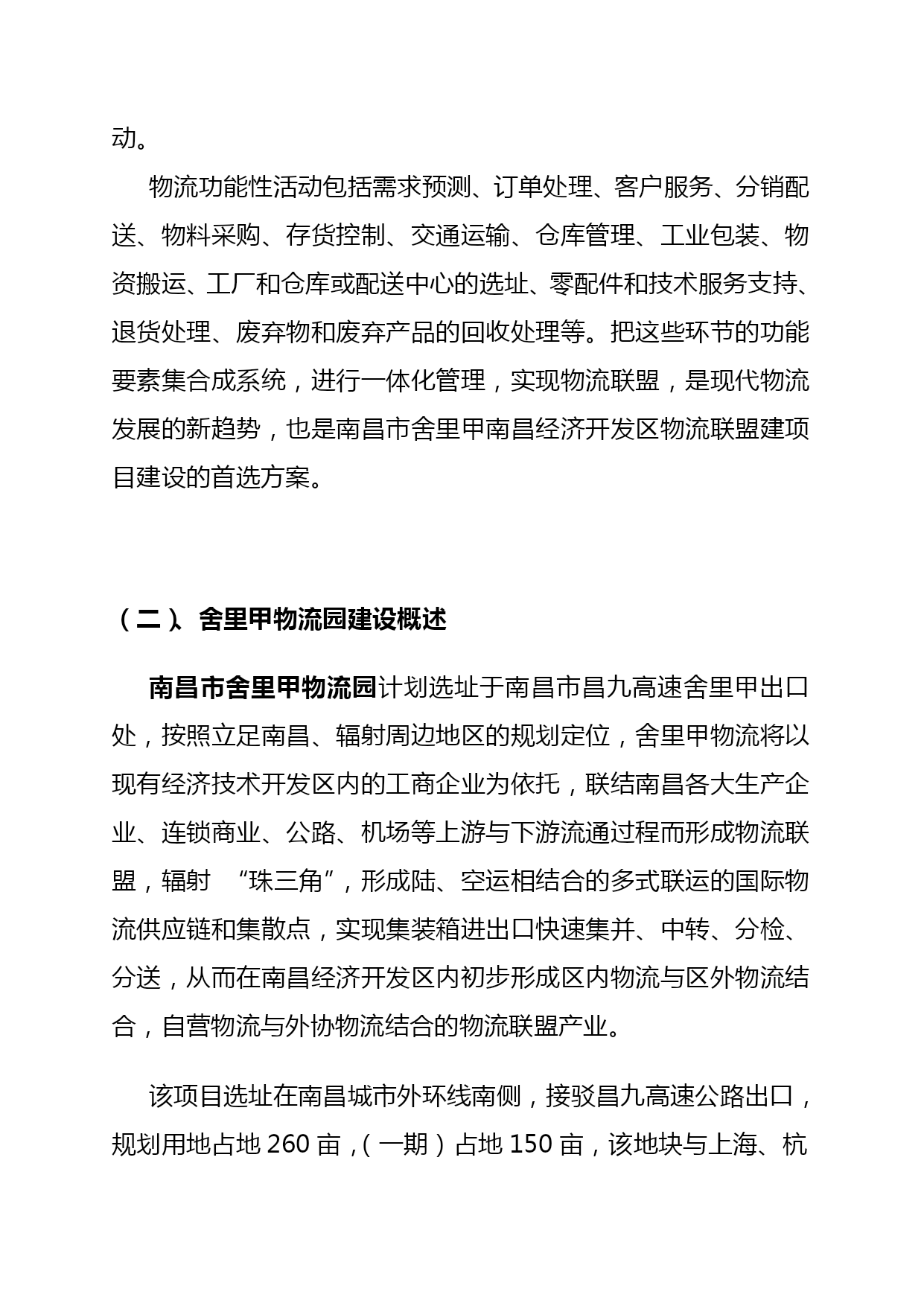 动。

物流功能性活动包括需求预测、订单处理、客户服务、分销配送、物料采购、存货控制、交通运输、仓库管理、工业包装、物资搬运、工厂和仓库或配送中心的选址、零配件和技术服务支持、退货处理、废弃物和废弃产品的回收处理等。把这些环节的功能要素集合成系统，进行一体化管理，实现物流联盟，是现代物流发展的新趋势，也是南昌市舍里甲南昌经济开发区物流联盟建项目建设的首选方案。

（二）、舍里甲物流园建设概述

南昌市舍里甲物流园计划选址于南昌市昌九高速舍里甲出口处，按照立足南昌、辐射周边地区的规划定位，舍里甲物流将以现有经济技术开发区内的工商企业为依托，联结南昌各大生产企业、连锁商业、公路、机场等上游与下游流通过程而形成物流联盟，辐射 “珠三角”，形成陆、空运相结合的多式联运的国际物流供应链和集散点，实现集装箱进出口快速集并、中转、分检、分送，从而在南昌经济开发区内初步形成区内物流与区外物流结合，自营物流与外协物流结合的物流联盟产业。

该项目选址在南昌城市外环线南侧，接驳昌九高速公路出口，规划用地占地 260 亩，（一期）占地 150 亩，该地块与上海、杭